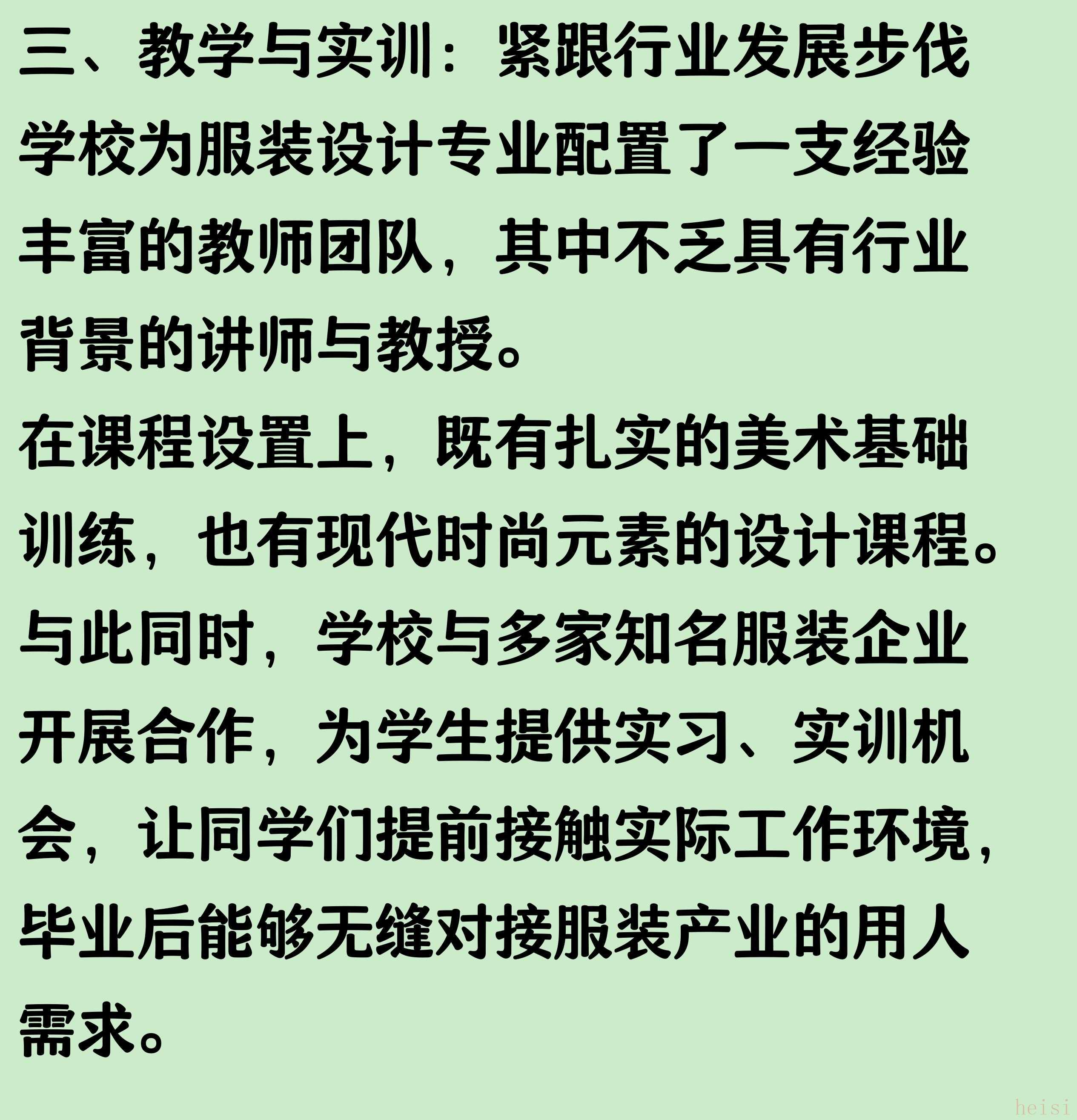 三、教学与实训：紧跟行业发展步伐

学校为服装设计专业配置了一支经验丰富的教师团队，其中不乏具有行业背景的讲师与教授。

在课程设置上，既有扎实的美术基础训练，也有现代时尚元素的设计课程。

与此同时，学校与多家知名服装企业开展合作，为学生提供实习、实训机会，让同学们提前接触实际工作环境，毕业后能够无缝对接服装产业的用人需求。

heisi